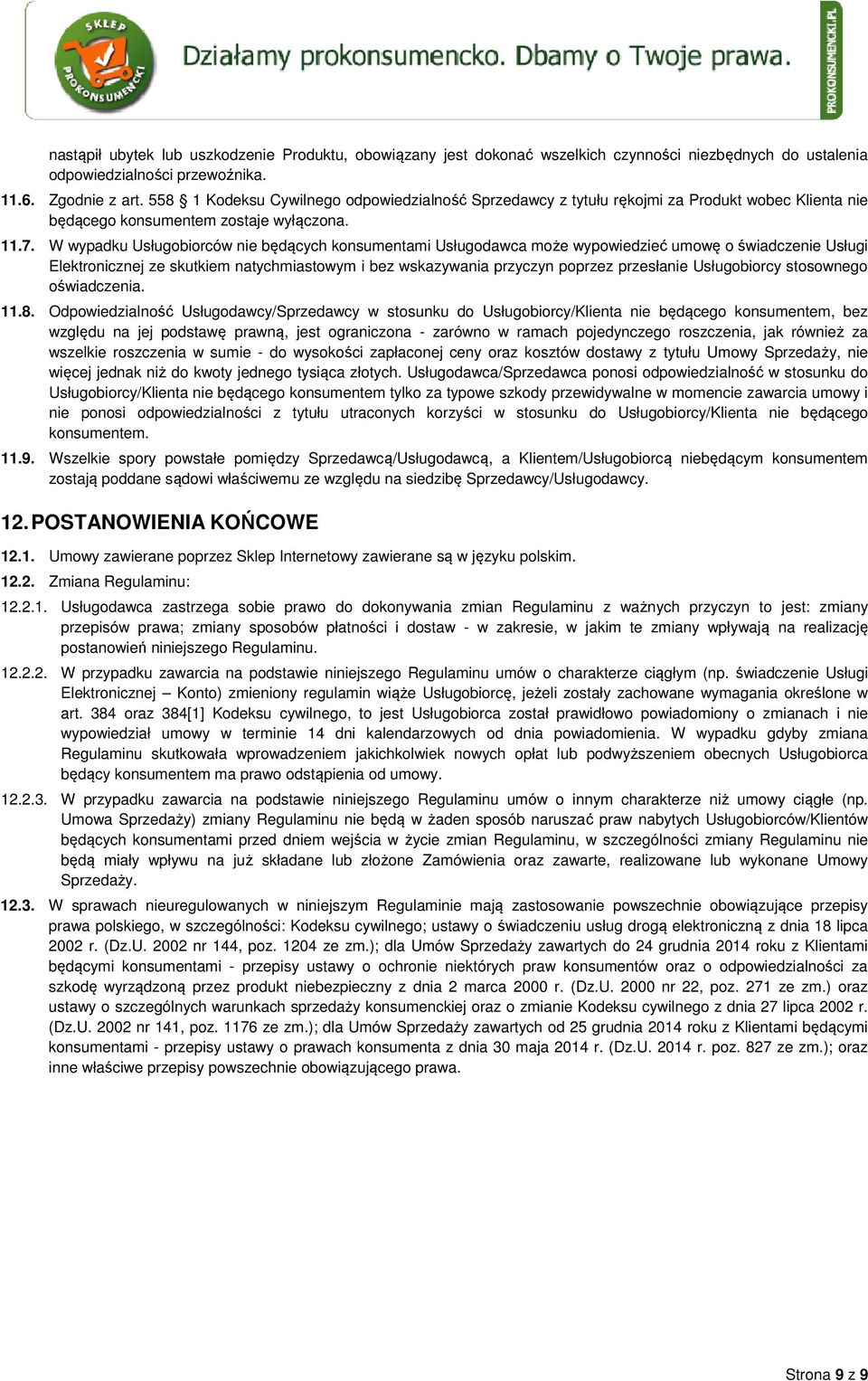 SKLEP PROKONSUMENCKI

Działamy prokonsumencko. Dbamy o Twoje prawa.

PROKONSUMENCKI.PL

nastąpił ubytek lub uszkodzenie Produktu, obowiązany jest dokonać wszelkich czynności niezbędnych do ustalenia odpowiedzialności przewoźnika.

11.6. Zgodnie z art. 558 § 1 Kodeksu Cywilnego odpowiedzialność Sprzedawcy z tytułu rękojmi za Produkt wobec Klienta nie będącego konsumentem zostaje wyłączona.

11.7. W wypadku Usługobiorców nie będących konsumentami Usługodawca może wypowiedzieć umowę o świadczenie Usługi Elektronicznej ze skutkiem natychmiastowym i bez wskazywania przyczyn poprzez przesłanie Usługobiorcy stosownego oświadczenia.

11.8. Odpowiedzialność Usługodawcy/Sprzedawcy w stosunku do Usługobiorcy/Klienta nie będącego konsumentem, bez względu na jej podstawę prawną, jest ograniczona - zarówno w ramach pojedynczego roszczenia, jak również za wszelkie roszczenia w sumie - do wysokości zapłaconej ceny oraz kosztów dostawy z tytułu Umowy Sprzedaży, nie więcej jednak niż do kwoty jednego tysiąca złotych. Usługodawca/Sprzedawca ponosi odpowiedzialność w stosunku do Usługobiorcy/Klienta nie będącego konsumentem tylko za typowe szkody przewidywalne w momencie zawarcia umowy i nie ponosi odpowiedzialności z tytułu utraconych korzyści w stosunku do Usługobiorcy/Klienta nie będącego konsumentem.

11.9. Wszelkie spory powstałe pomiędzy Sprzedawcą/Usługodawcą, a Klientem/Usługobiorcą niebędącym konsumentem zostają poddane sądowi właściwemu ze względu na siedzibę Sprzedawcy/Usługodawcy.

12. POSTANOWIENIA KOŃCOWE

12.1. Umowy zawierane poprzez Sklep Internetowy zawierane są w języku polskim.

12.2. Zmiana Regulaminu:

12.2.1. Usługodawca zastrzega sobie prawo do dokonywania zmian Regulaminu z ważnych przyczyn to jest: zmiany przepisów prawa; zmiany sposobów płatności i dostaw - w zakresie, w jakim te zmiany wpływają na realizację postanowień niniejszego Regulaminu.

12.2.2. W przypadku zawarcia na podstawie niniejszego Regulaminu umów o charakterze ciągłym (np. świadczenie Usługi Elektronicznej – Konto) zmieniony regulamin wiąże Usługobiorcę, jeżeli zostały zachowane wymagania określone w art. 384 oraz 384[1] Kodeksu cywilnego, to jest Usługobiorca został prawidłowo powiadomiony o zmianach i nie wypowiedział umowy w terminie 14 dni kalendarzowych od dnia powiadomienia. W wypadku gdyby zmiana Regulaminu skutkowała wprowadzeniem jakichkolwiek nowych opłat lub podwyższeniem obecnych Usługobiorca będący konsumentem ma prawo odstąpienia od umowy.

12.2.3. W przypadku zawarcia na podstawie niniejszego Regulaminu umów o innym charakterze niż umowy ciągłe (np. Umowa Sprzedaży) zmiany Regulaminu nie będą w żaden sposób naruszać praw nabytych Usługobiorców/Klientów będących konsumentami przed dniem wejścia w życie zmian Regulaminu, w szczególności zmiany Regulaminu nie będą miały wpływu na już składane lub złożone Zamówienia oraz zawarte, realizowane lub wykonane Umowy Sprzedaży.

12.3. W sprawach nieuregulowanych w niniejszym Regulaminie mają zastosowanie powszechnie obowiązujące przepisy prawa polskiego, w szczególności: Kodeksu cywilnego; ustawy o świadczeniu usług drogą elektroniczną z dnia 18 lipca 2002 r. (Dz.U. 2002 nr 144, poz. 1204 ze zm.); dla Umów Sprzedaży zawartych do 24 grudnia 2014 roku z Klientami będącymi konsumentami - przepisy ustawy o ochronie niektórych praw konsumentów oraz o odpowiedzialności za szkodę wyrządzoną przez produkt niebezpieczny z dnia 2 marca 2000 r. (Dz.U. 2000 nr 22, poz. 271 ze zm.) oraz ustawy o szczególnych warunkach sprzedaży konsumenckiej oraz o zmianie Kodeksu cywilnego z dnia 27 lipca 2002 r. (Dz.U. 2002 nr 141, poz. 1176 ze zm.); dla Umów Sprzedaży zawartych od 25 grudnia 2014 roku z Klientami będącymi konsumentami - przepisy ustawy o prawach konsumenta z dnia 30 maja 2014 r. (Dz.U. 2014 r. poz. 827 ze zm.); oraz inne właściwe przepisy powszechnie obowiązującego prawa.

Strona 9 z 9